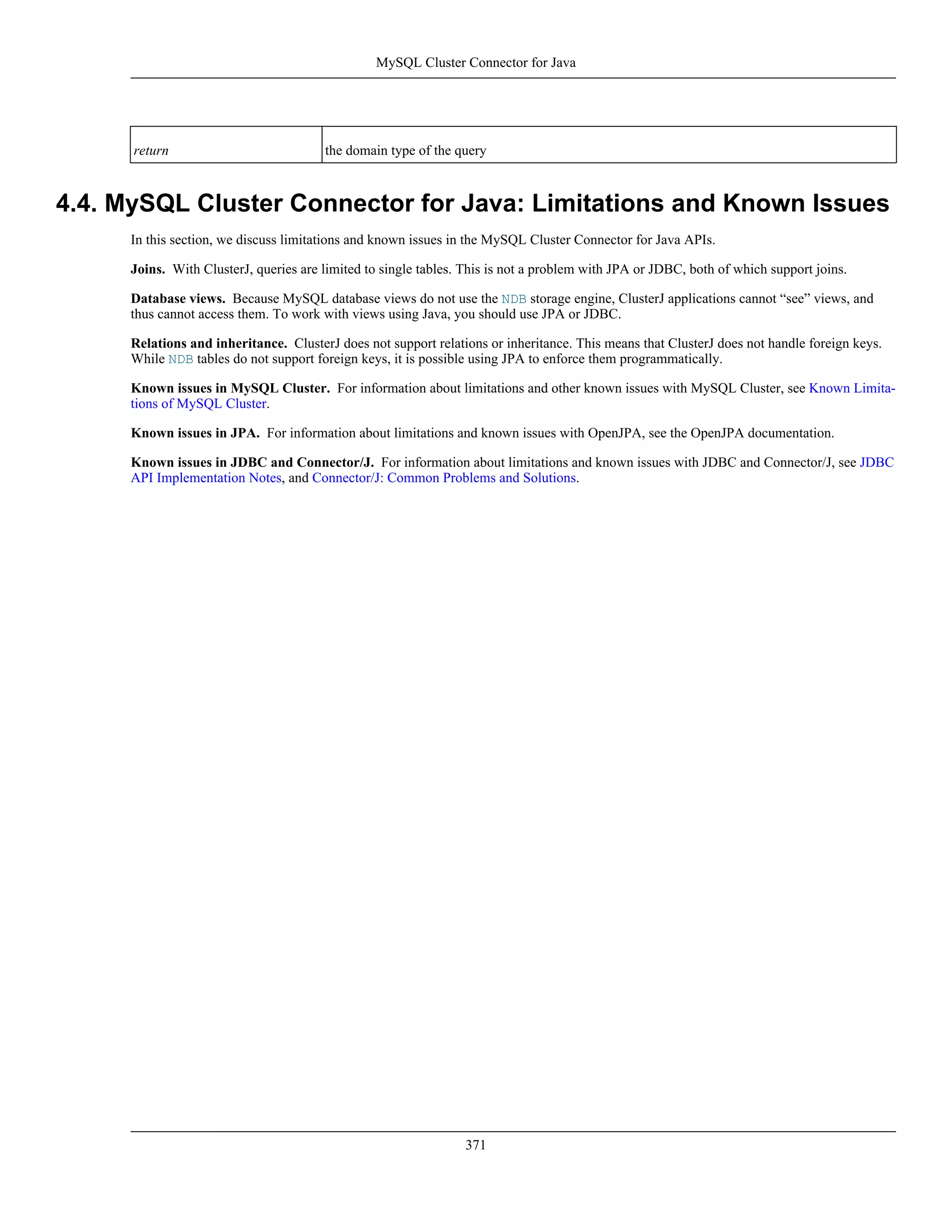 MySQL Cluster Connector for Java

| return | the domain type of the query |
|---|---|

4.4. MySQL Cluster Connector for Java: Limitations and Known Issues

In this section, we discuss limitations and known issues in the MySQL Cluster Connector for Java APIs.

Joins. With ClusterJ, queries are limited to single tables. This is not a problem with JPA or JDBC, both of which support joins.

Database views. Because MySQL database views do not use the NDB storage engine, ClusterJ applications cannot “see” views, and thus cannot access them. To work with views using Java, you should use JPA or JDBC.

Relations and inheritance. ClusterJ does not support relations or inheritance. This means that ClusterJ does not handle foreign keys. While NDB tables do not support foreign keys, it is possible using JPA to enforce them programmatically.

Known issues in MySQL Cluster. For information about limitations and other known issues with MySQL Cluster, see Known Limitations of MySQL Cluster.

Known issues in JPA. For information about limitations and known issues with OpenJPA, see the OpenJPA documentation.

Known issues in JDBC and Connector/J. For information about limitations and known issues with JDBC and Connector/J, see JDBC API Implementation Notes, and Connector/J: Common Problems and Solutions.

371